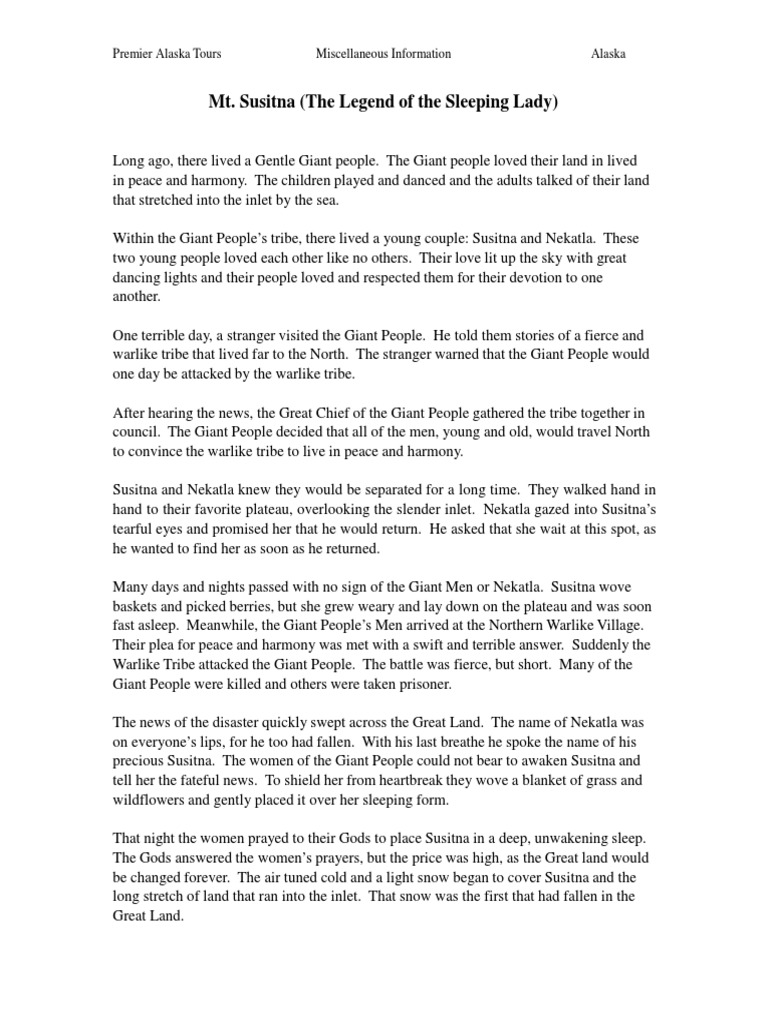 Premier Alaska Tours Miscellaneous Information Alaska

Mt. Susitna (The Legend of the Sleeping Lady)

Long ago, there lived a Gentle Giant people. The Giant people loved their land in lived in peace and harmony. The children played and danced and the adults talked of their land that stretched into the inlet by the sea.

Within the Giant People's tribe, there lived a young couple: Susitna and Nekatla. These two young people loved each other like no others. Their love lit up the sky with great dancing lights and their people loved and respected them for their devotion to one another.

One terrible day, a stranger visited the Giant People. He told them stories of a fierce and warlike tribe that lived far to the North. The stranger warned that the Giant People would one day be attacked by the warlike tribe.

After hearing the news, the Great Chief of the Giant People gathered the tribe together in council. The Giant People decided that all of the men, young and old, would travel North to convince the warlike tribe to live in peace and harmony.

Susitna and Nekatla knew they would be separated for a long time. They walked hand in hand to their favorite plateau, overlooking the slender inlet. Nekatla gazed into Susitna's tearful eyes and promised her that he would return. He asked that she wait at this spot, as he wanted to find her as soon as he returned.

Many days and nights passed with no sign of the Giant Men or Nekatla. Susitna wove baskets and picked berries, but she grew weary and lay down on the plateau and was soon fast asleep. Meanwhile, the Giant People's Men arrived at the Northern Warlike Village. Their plea for peace and harmony was met with a swift and terrible answer. Suddenly the Warlike Tribe attacked the Giant People. The battle was fierce, but short. Many of the Giant People were killed and others were taken prisoner.

The news of the disaster quickly swept across the Great Land. The name of Nekatla was on everyone's lips, for he too had fallen. With his last breathe he spoke the name of his precious Susitna. The women of the Giant People could not bear to awaken Susitna and tell her the fateful news. To shield her from heartbreak they wove a blanket of grass and wildflowers and gently placed it over her sleeping form.

That night the women prayed to their Gods to place Susitna in a deep, unwakening sleep. The Gods answered the women's prayers, but the price was high, as the Great land would be changed forever. The air tuned cold and a light snow began to cover Susitna and the long stretch of land that ran into the inlet. That snow was the first that had fallen in the Great Land.